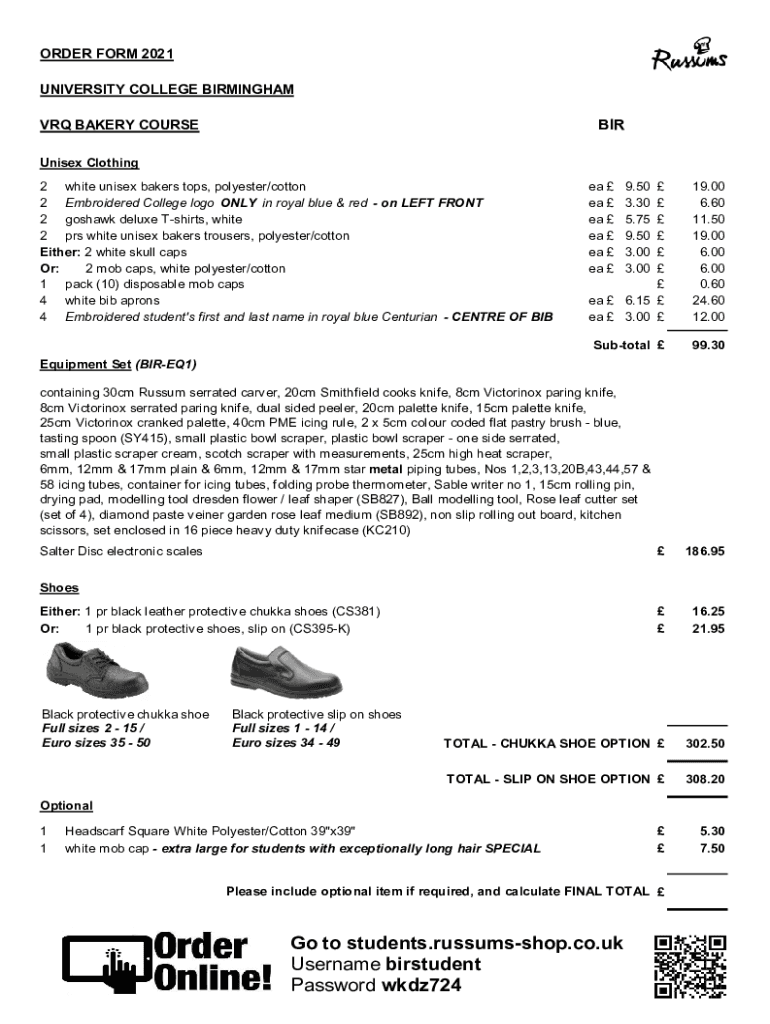 ORDER FORM 2021

Russums

UNIVERSITY COLLEGE BIRMINGHAM

VRQ BAKERY COURSE BIR

Unisex Clothing

| | | | |
|---|---|---|---|
| 2 | white unisex bakers tops, polyester/cotton | ea £ 9.50 | £ 19.00 |
| 2 | Embroidered College logo ONLY in royal blue & red - on LEFT FRONT | ea £ 3.30 | £ 6.60 |
| 2 | goshawk deluxe T-shirts, white | ea £ 5.75 | £ 11.50 |
| 2 | prs white unisex bakers trousers, polyester/cotton | ea £ 9.50 | £ 19.00 |
| Either: | 2 white skull caps | ea £ 3.00 | £ 6.00 |
| Or: | 2 mob caps, white polyester/cotton | ea £ 3.00 | £ 6.00 |
| 1 | pack (10) disposable mob caps | | £ 0.60 |
| 4 | white bib aprons | ea £ 6.15 | £ 24.60 |
| 4 | Embroidered student's first and last name in royal blue Centurian - CENTRE OF BIB | ea £ 3.00 | £ 12.00 |
| | | Sub-total | £ 99.30 |

Equipment Set (BIR-EQ1)

containing 30cm Russum serrated carver, 20cm Smithfield cooks knife, 8cm Victorinox paring knife, 8cm Victorinox serrated paring knife, dual sided peeler, 20cm palette knife, 15cm palette knife, 25cm Victorinox cranked palette, 40cm PME icing rule, 2 x 5cm colour coded flat pastry brush - blue, tasting spoon (SY415), small plastic bowl scraper, plastic bowl scraper - one side serrated, small plastic scraper cream, scotch scraper with measurements, 25cm high heat scraper, 6mm, 12mm & 17mm plain & 6mm, 12mm & 17mm star metal piping tubes, Nos 1,2,3,13,20B,43,44,57 & 58 icing tubes, container for icing tubes, folding probe thermometer, Sable writer no 1, 15cm rolling pin, drying pad, modelling tool dresden flower / leaf shaper (SB827), Ball modelling tool, Rose leaf cutter set (set of 4), diamond paste veiner garden rose leaf medium (SB892), non slip rolling out board, kitchen scissors, set enclosed in 16 piece heavy duty knifecase (KC210)

Salter Disc electronic scales £ 186.95

Shoes

Either: 1 pr black leather protective chukka shoes (CS381) £ 16.25
Or: 1 pr black protective shoes, slip on (CS395-K) £ 21.95

Black protective chukka shoe
Full sizes 2 - 15 /
Euro sizes 35 - 50

Black protective slip on shoes
Full sizes 1 - 14 /
Euro sizes 34 - 49

TOTAL - CHUKKA SHOE OPTION £ 302.50

TOTAL - SLIP ON SHOE OPTION £ 308.20

Optional

1 Headscarf Square White Polyester/Cotton 39"x39" £ 5.30
1 white mob cap - extra large for students with exceptionally long hair SPECIAL £ 7.50

Please include optional item if required, and calculate FINAL TOTAL £

Order Online!

Go to students.russums-shop.co.uk
Username birstudent
Password wkdz724